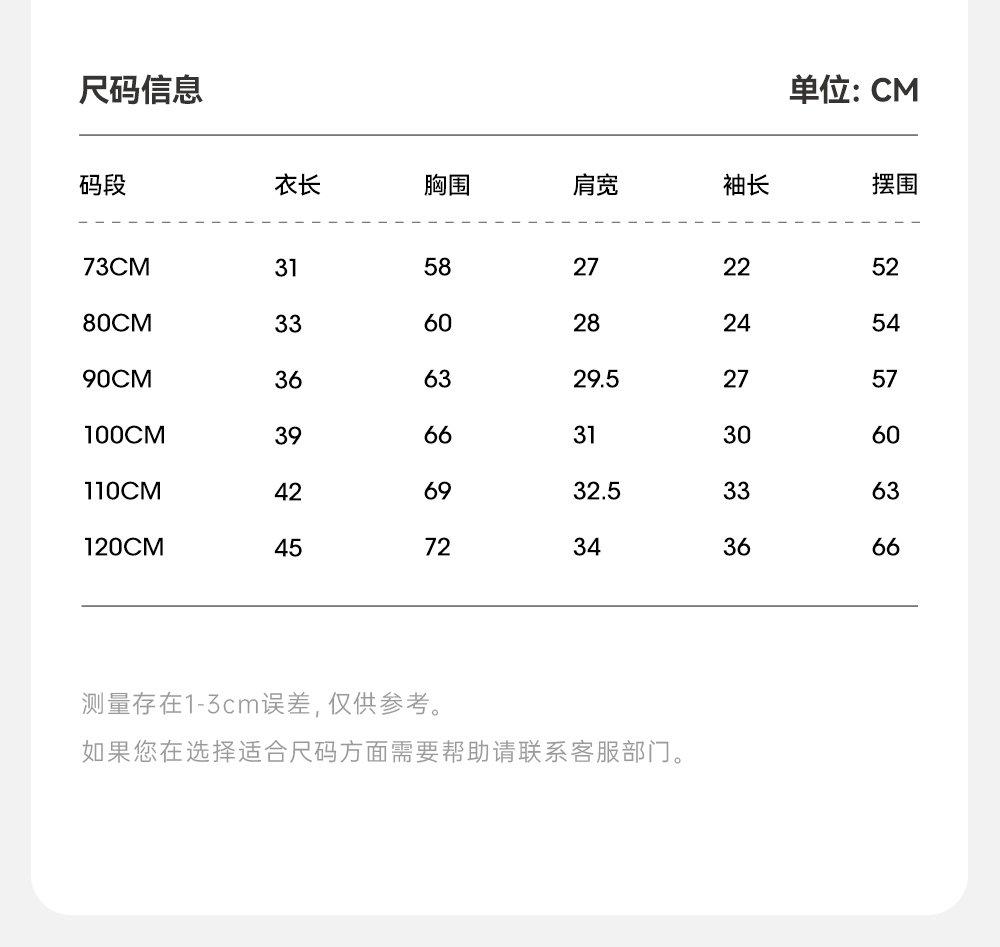 尺码信息　　单位: CM

| 码段 | 衣长 | 胸围 | 肩宽 | 袖长 | 摆围 |
|---|---|---|---|---|---|
| 73CM | 31 | 58 | 27 | 22 | 52 |
| 80CM | 33 | 60 | 28 | 24 | 54 |
| 90CM | 36 | 63 | 29.5 | 27 | 57 |
| 100CM | 39 | 66 | 31 | 30 | 60 |
| 110CM | 42 | 69 | 32.5 | 33 | 63 |
| 120CM | 45 | 72 | 34 | 36 | 66 |

测量存在1-3cm误差, 仅供参考。

如果您在选择适合尺码方面需要帮助请联系客服部门。